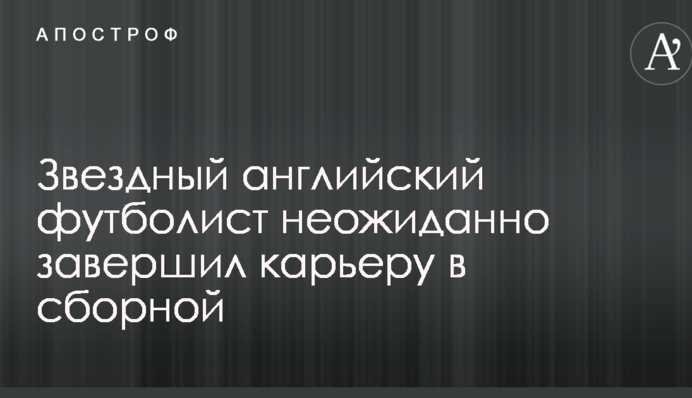 АПОСТРОФ

A'

Звездный английский футболист неожиданно завершил карьеру в сборной